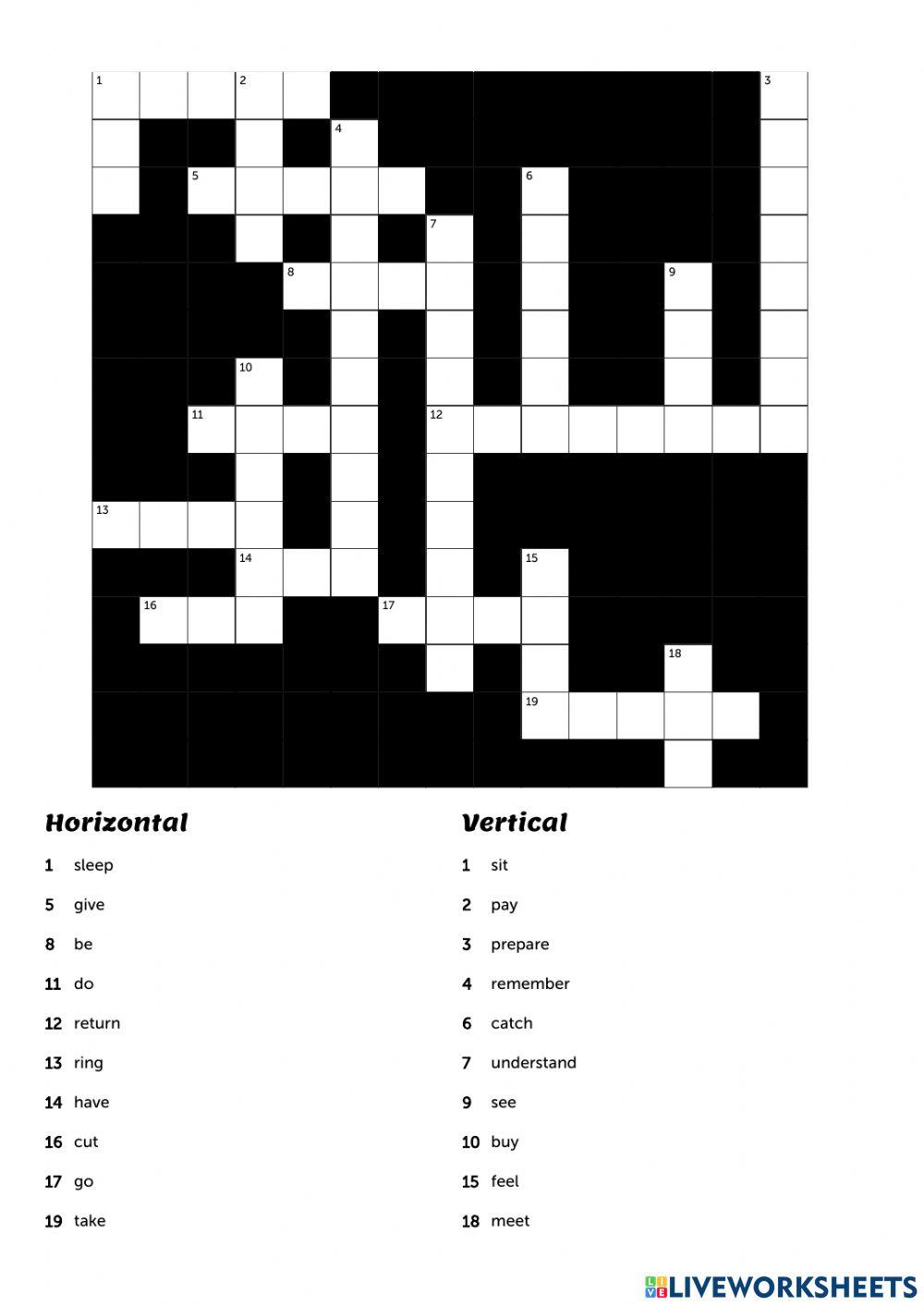 1 2 3 4 5 6 7 8 9 10 11 12 13 14 15 16 17 18 19

Horizontal

1 sleep

5 give

8 be

11 do

12 return

13 ring

14 have

16 cut

17 go

19 take

Vertical

1 sit

2 pay

3 prepare

4 remember

6 catch

7 understand

9 see

10 buy

15 feel

18 meet

LIVEWORKSHEETS